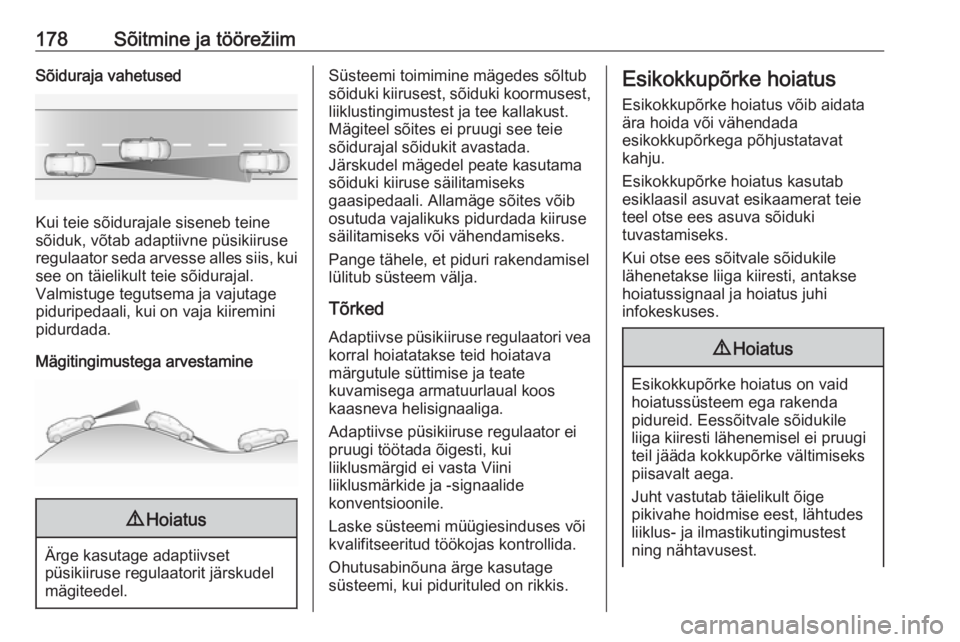 178 Sõitmine ja töörežiim

Sõiduraja vahetused

Kui teie sõidurajale siseneb teine sõiduk, võtab adaptiivne püsikiiruse regulaator seda arvesse alles siis, kui see on täielikult teie sõidurajal. Valmistuge tegutsema ja vajutage piduripedaali, kui on vaja kiiremini pidurdada.

Mägitingimustega arvestamine

⚠ Hoiatus

Ärge kasutage adaptiivset püsikiiruse regulaatorit järskudel mägiteedel.

Süsteemi toimimine mägedes sõltub sõiduki kiirusest, sõiduki koormusest, liiklustingimustest ja tee kallakust. Mägiteel sõites ei pruugi see teie sõidurajal sõidukit avastada. Järskudel mägedel peate kasutama sõiduki kiiruse säilitamiseks gaasipedaali. Allamäge sõites võib osutuda vajalikuks pidurdada kiiruse säilitamiseks või vähendamiseks.

Pange tähele, et piduri rakendamisel lülitub süsteem välja.

Tõrked

Adaptiivse püsikiiruse regulaatori vea korral hoiatatakse teid hoiatava märgutule süttimise ja teate kuvamisega armatuurlaual koos kaasneva helisignaaliga.

Adaptiivse püsikiiruse regulaator ei pruugi töötada õigesti, kui liiklusmärgid ei vasta Viini liiklusmärkide ja -signaalide konventsioonile.

Laske süsteemi müügiesinduses või kvalifitseeritud töökojas kontrollida.

Ohutusabinõuna ärge kasutage süsteemi, kui pidurituled on rikkis.

Esikokkupõrke hoiatus

Esikokkupõrke hoiatus võib aidata ära hoida või vähendada esikokkupõrkega põhjustatavat kahju.

Esikokkupõrke hoiatus kasutab esiklaasil asuvat esikaamerat teie teel otse ees asuva sõiduki tuvastamiseks.

Kui otse ees sõitvale sõidukile lähenetakse liiga kiiresti, antakse hoiatussignaal ja hoiatus juhi infokeskuses.

⚠ Hoiatus

Esikokkupõrke hoiatus on vaid hoiatussüsteem ega rakenda pidureid. Eessõitvale sõidukile liiga kiiresti lähenemisel ei pruugi teil jääda kokkupõrke vältimiseks piisavalt aega.

Juht vastutab täielikult õige pikivahe hoidmise eest, lähtudes liiklus- ja ilmastikutingimustest ning nähtavusest.

carmanualsonline.info